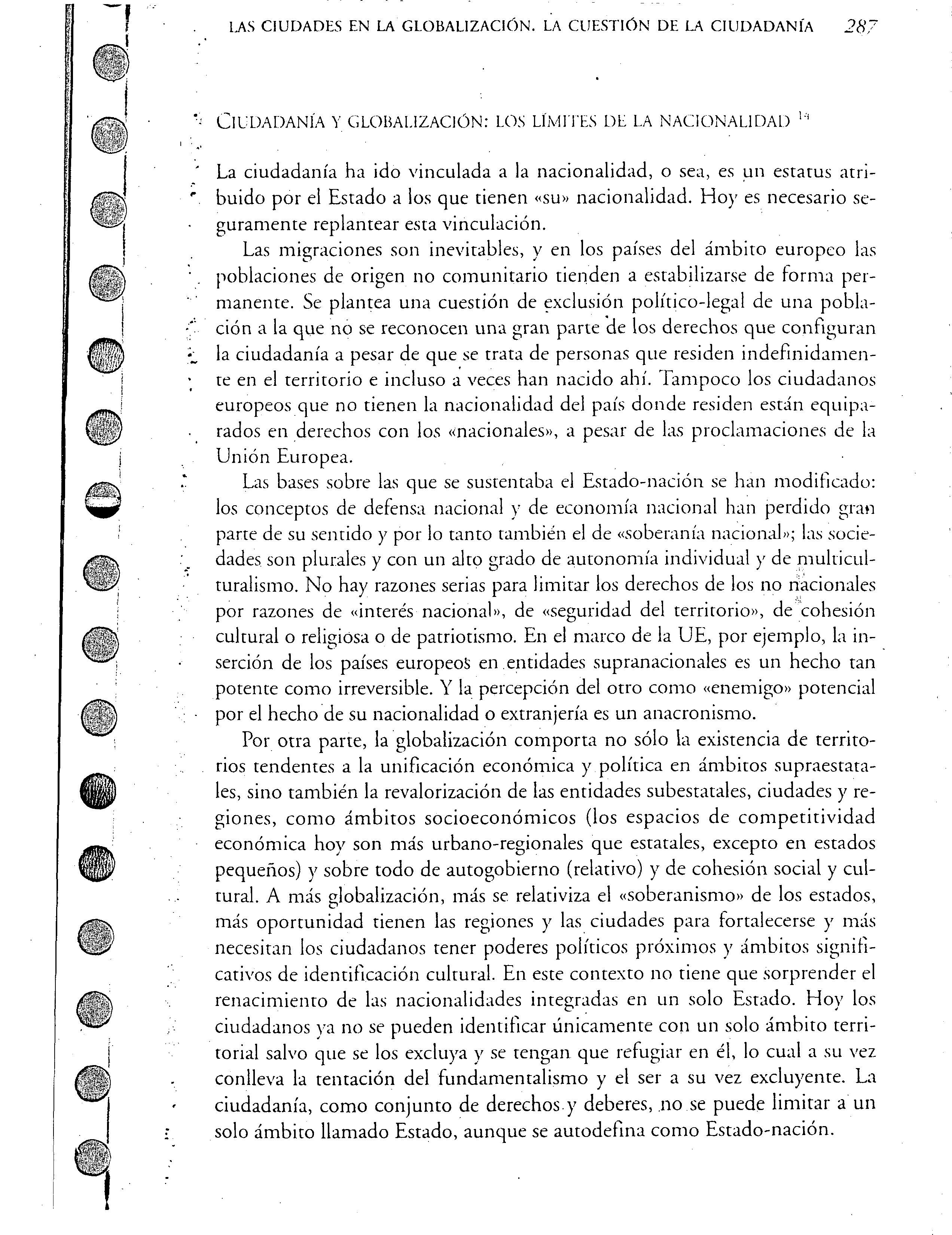 LAS CIUDADES EN LA GLOBALIZACIÓN. LA CUESTIÓN DE LA CIUDADANÍA 287

CIUDADANÍA Y GLOBALIZACIÓN: LOS LÍMITES DE LA NACIONALIDAD $^{14}$

La ciudadanía ha ido vinculada a la nacionalidad, o sea, es un estatus atribuido por el Estado a los que tienen «su» nacionalidad. Hoy es necesario seguramente replantear esta vinculación.

Las migraciones son inevitables, y en los países del ámbito europeo las poblaciones de origen no comunitario tienden a estabilizarse de forma permanente. Se plantea una cuestión de exclusión político-legal de una población a la que no se reconocen una gran parte de los derechos que configuran la ciudadanía a pesar de que se trata de personas que residen indefinidamente en el territorio e incluso a veces han nacido ahí. Tampoco los ciudadanos europeos que no tienen la nacionalidad del país donde residen están equiparados en derechos con los «nacionales», a pesar de las proclamaciones de la Unión Europea.

Las bases sobre las que se sustentaba el Estado-nación se han modificado: los conceptos de defensa nacional y de economía nacional han perdido gran parte de su sentido y por lo tanto también el de «soberanía nacional»; las sociedades son plurales y con un alto grado de autonomía individual y de multiculturalismo. No hay razones serias para limitar los derechos de los no nacionales por razones de «interés nacional», de «seguridad del territorio», de cohesión cultural o religiosa o de patriotismo. En el marco de la UE, por ejemplo, la inserción de los países europeos en entidades supranacionales es un hecho tan potente como irreversible. Y la percepción del otro como «enemigo» potencial por el hecho de su nacionalidad o extranjería es un anacronismo.

Por otra parte, la globalización comporta no sólo la existencia de territorios tendentes a la unificación económica y política en ámbitos supraestatales, sino también la revalorización de las entidades subestatales, ciudades y regiones, como ámbitos socioeconómicos (los espacios de competitividad económica hoy son más urbano-regionales que estatales, excepto en estados pequeños) y sobre todo de autogobierno (relativo) y de cohesión social y cultural. A más globalización, más se relativiza el «soberanismo» de los estados, más oportunidad tienen las regiones y las ciudades para fortalecerse y más necesitan los ciudadanos tener poderes políticos próximos y ámbitos significativos de identificación cultural. En este contexto no tiene que sorprender el renacimiento de las nacionalidades integradas en un solo Estado. Hoy los ciudadanos ya no se pueden identificar únicamente con un solo ámbito territorial salvo que se los excluya y se tengan que refugiar en él, lo cual a su vez conlleva la tentación del fundamentalismo y el ser a su vez excluyente. La ciudadanía, como conjunto de derechos y deberes, no se puede limitar a un solo ámbito llamado Estado, aunque se autodefina como Estado-nación.